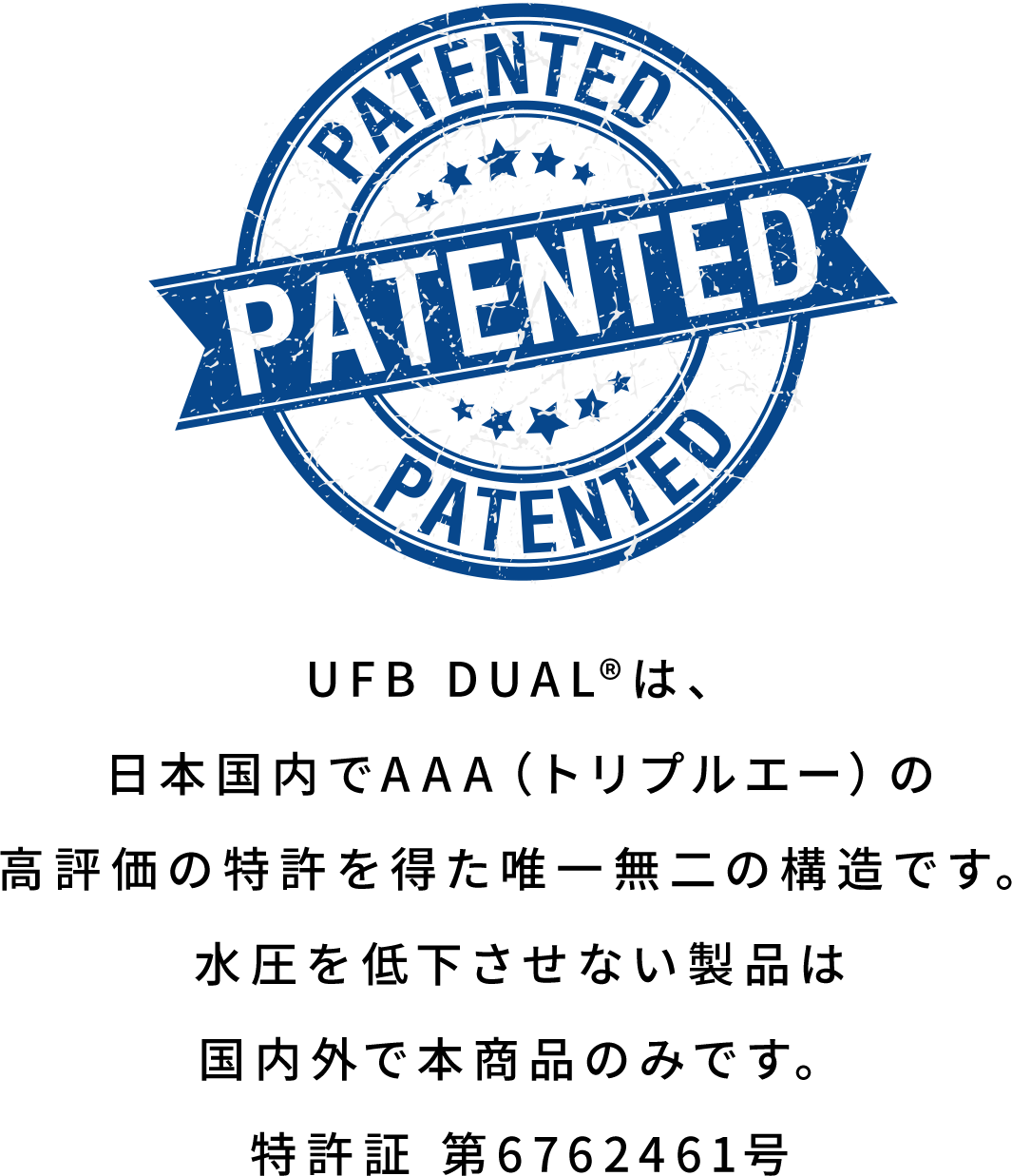 PATENTED

PATENTED

PATENTED

UFB DUAL®は、
日本国内でAAA（トリプルエー）の
高評価の特許を得た唯一無二の構造です。
水圧を低下させない製品は
国内外で本商品のみです。
特許証 第6762461号